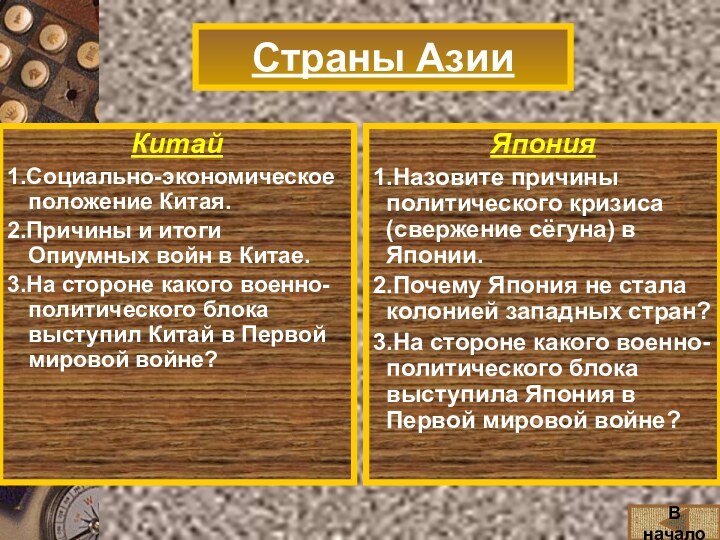 Страны Азии

Китай

1.Социально-экономическое положение Китая.

2.Причины и итоги Опиумных войн в Китае.

3.На стороне какого военно-политического блока выступил Китай в Первой мировой войне?

Япония

1.Назовите причины политического кризиса (свержение сёгуна) в Японии.

2.Почему Япония не стала колонией западных стран?

3.На стороне какого военно-политического блока выступила Япония в Первой мировой войне?

В начало